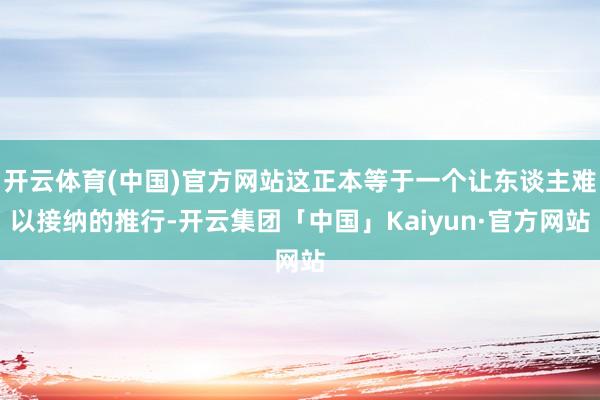 开云体育(中国)官方网站这正本等于一个让东谈主难以接纳的推行-开云集团「中国」Kaiyun·官方网站网站